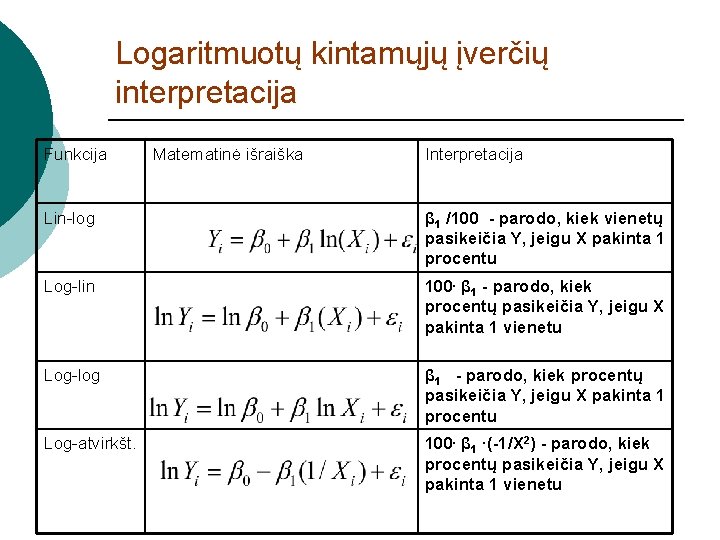 Logaritmuotų kintamųjų įverčių interpretacija

| Funkcija | Matematinė išraiška | Interpretacija |
|---|---|---|
| Lin-log | $Y_i = \beta_0 + \beta_1 \ln(X_i) + \varepsilon_i$ | $\beta_1$ /100 - parodo, kiek vienetų pasikeičia Y, jeigu X pakinta 1 procentu |
| Log-lin | $\ln Y_i = \ln \beta_0 + \beta_1 (X_i) + \varepsilon_i$ | 100· $\beta_1$ - parodo, kiek procentų pasikeičia Y, jeigu X pakinta 1 vienetu |
| Log-log | $\ln Y_i = \ln \beta_0 + \beta_1 \ln X_i + \varepsilon_i$ | $\beta_1$ - parodo, kiek procentų pasikeičia Y, jeigu X pakinta 1 procentu |
| Log-atvirkšt. | $\ln Y_i = \beta_0 - \beta_1 (1/X_i) + \varepsilon_i$ | 100· $\beta_1$ ·(-1/X$^2$) - parodo, kiek procentų pasikeičia Y, jeigu X pakinta 1 vienetu |